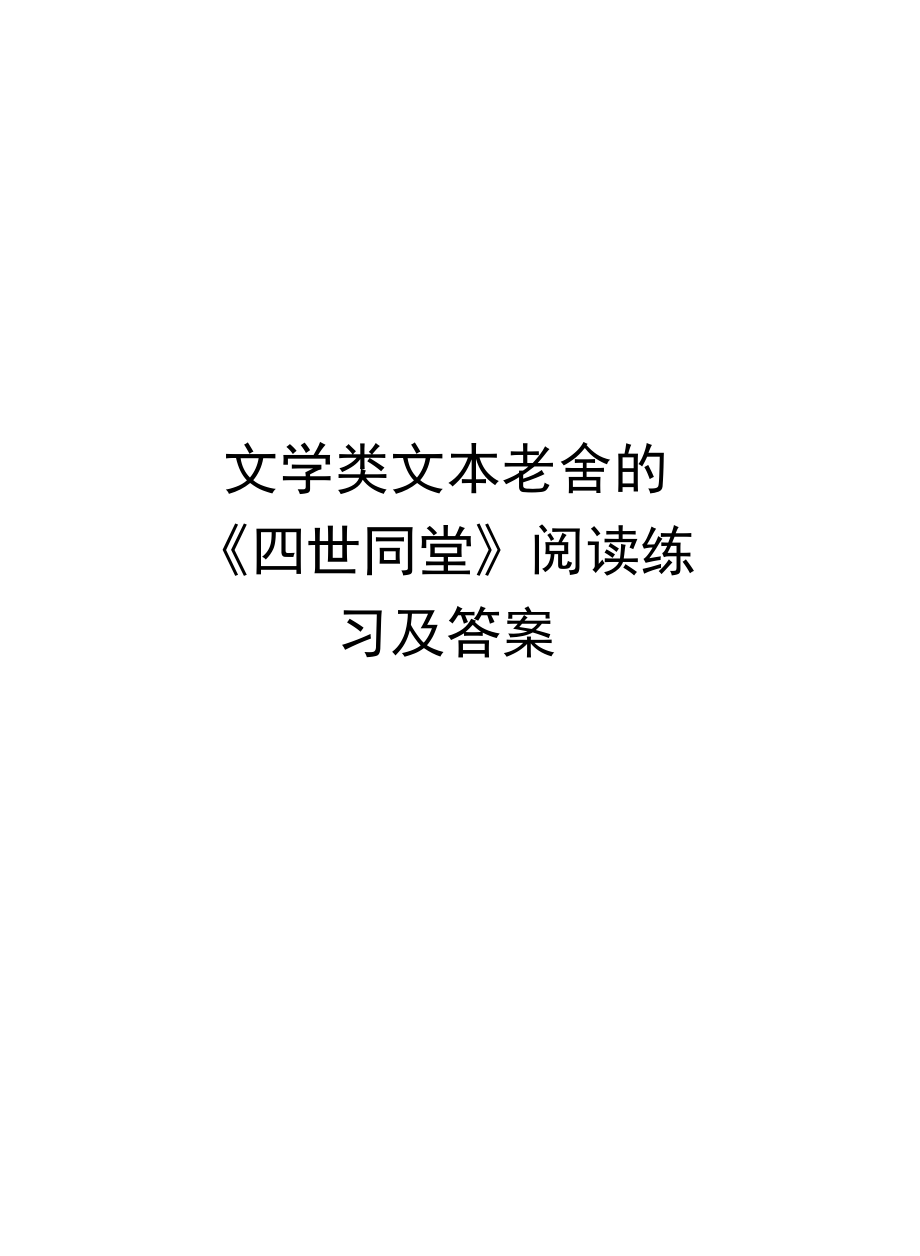 文学类文本老舍的《四世同堂》阅读练习及答案